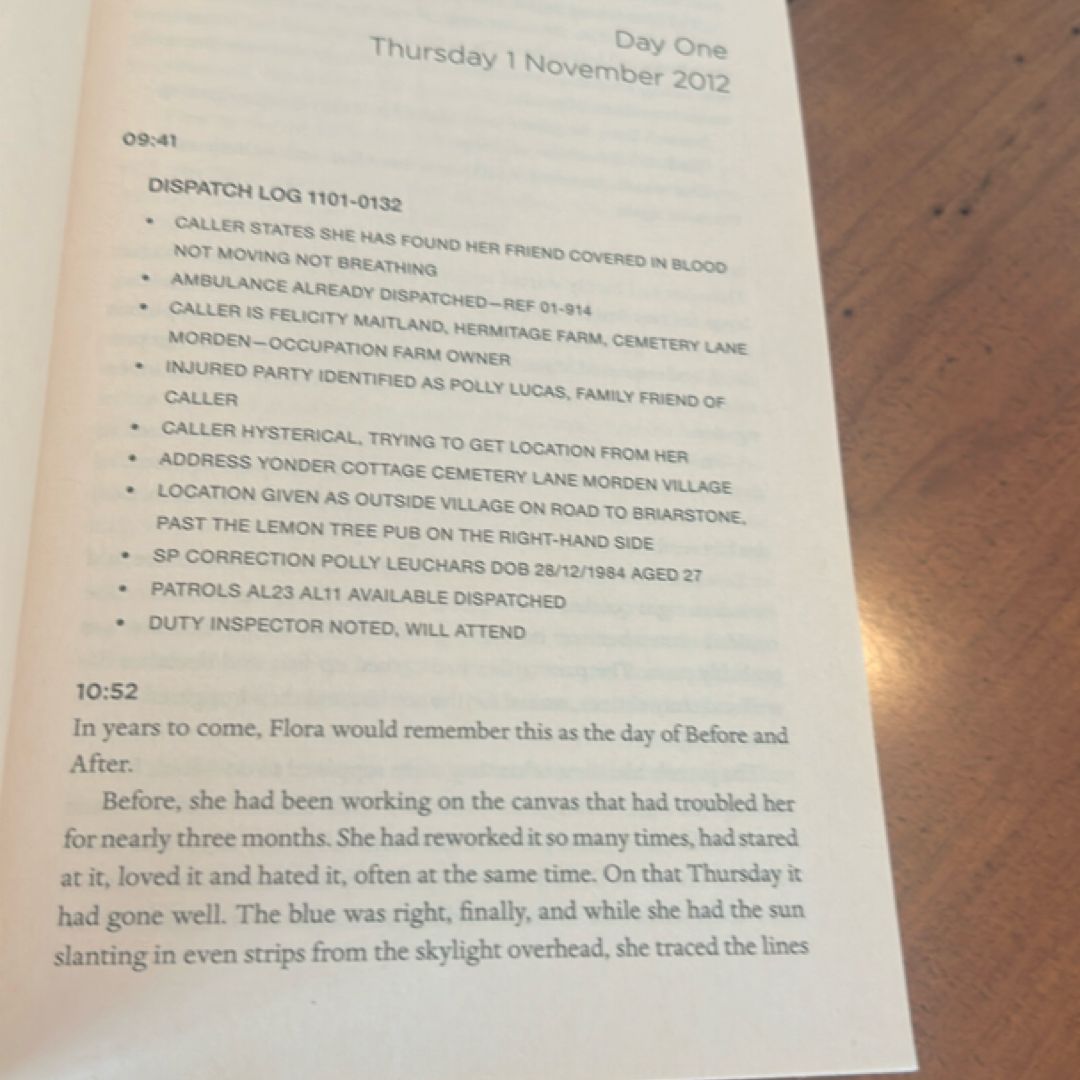 Day One
Thursday 1 November 2012

09:41

DISPATCH LOG 1101-0132

• CALLER STATES SHE HAS FOUND HER FRIEND COVERED IN BLOOD NOT MOVING NOT BREATHING
• AMBULANCE ALREADY DISPATCHED—REF 01-914
• CALLER IS FELICITY MAITLAND, HERMITAGE FARM, CEMETERY LANE MORDEN—OCCUPATION FARM OWNER
• INJURED PARTY IDENTIFIED AS POLLY LUCAS, FAMILY FRIEND OF CALLER
• CALLER HYSTERICAL, TRYING TO GET LOCATION FROM HER
• ADDRESS YONDER COTTAGE CEMETERY LANE MORDEN VILLAGE
• LOCATION GIVEN AS OUTSIDE VILLAGE ON ROAD TO BRIARSTONE, PAST THE LEMON TREE PUB ON THE RIGHT-HAND SIDE
• SP CORRECTION POLLY LEUCHARS DOB 28/12/1984 AGED 27
• PATROLS AL23 AL11 AVAILABLE DISPATCHED
• DUTY INSPECTOR NOTED, WILL ATTEND

10:52
In years to come, Flora would remember this as the day of Before and After.

Before, she had been working on the canvas that had troubled her for nearly three months. She had reworked it so many times, had stared at it, loved it and hated it, often at the same time. On that Thursday it had gone well. The blue was right, finally, and while she had the sun slanting in even strips from the skylight overhead, she traced the lines